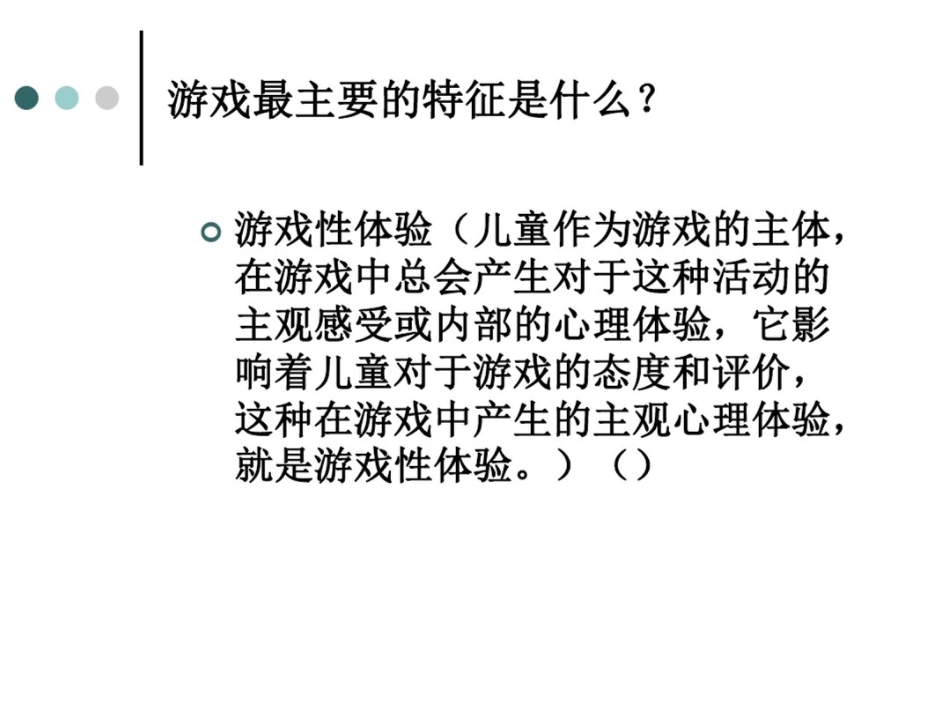 游戏最主要的特征是什么？

游戏性体验（儿童作为游戏的主体，在游戏中总会产生对于这种活动的主观感受或内部的心理体验，它影响着儿童对于游戏的态度和评价，这种在游戏中产生的主观心理体验，就是游戏性体验。）（）